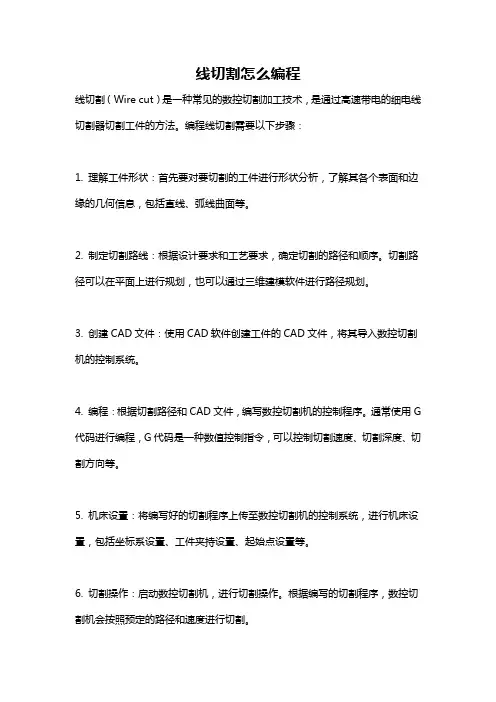 线切割怎么编程

线切割（Wire cut）是一种常见的数控切割加工技术，是通过高速带电的细电线切割器切割工件的方法。编程线切割需要以下步骤：

1. 理解工件形状：首先要对要切割的工件进行形状分析，了解其各个表面和边缘的几何信息，包括直线、弧线曲面等。

2. 制定切割路线：根据设计要求和工艺要求，确定切割的路径和顺序。切割路径可以在平面上进行规划，也可以通过三维建模软件进行路径规划。

3. 创建 CAD 文件：使用 CAD 软件创建工件的 CAD 文件，将其导入数控切割机的控制系统。

4. 编程：根据切割路径和 CAD 文件，编写数控切割机的控制程序。通常使用 G 代码进行编程，G 代码是一种数值控制指令，可以控制切割速度、切割深度、切割方向等。

5. 机床设置：将编写好的切割程序上传至数控切割机的控制系统，进行机床设置，包括坐标系设置、工件夹持设置、起始点设置等。

6. 切割操作：启动数控切割机，进行切割操作。根据编写的切割程序，数控切割机会按照预定的路径和速度进行切割。